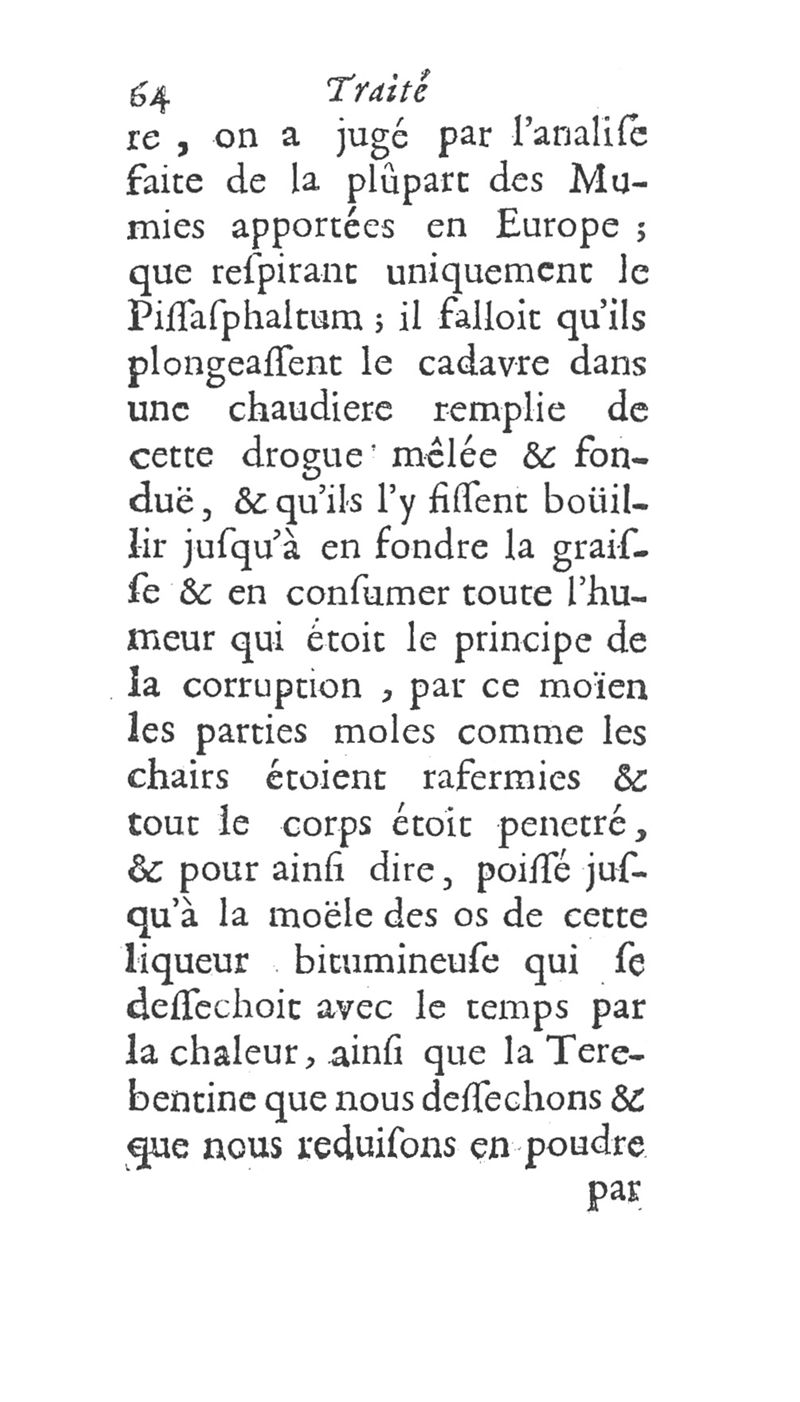 64 Traité

re, on a jugé par l'analiſe faite de la plûpart des Mumies apportées en Europe ; que reſpirant uniquement le Piſſaſphaltum ; il falloit qu'ils plongeaſſent le cadavre dans une chaudiere remplie de cette drogue mêlée & fonduë, & qu'ils l'y fiſſent boüillir juſqu'à en fondre la graiſſe & en conſumer toute l'humeur qui étoit le principe de la corruption, par ce moïen les parties moles comme les chairs étoient rafermies & tout le corps étoit penetré, & pour ainſi dire, poiſſé juſqu'à la moële des os de cette liqueur bitumineuſe qui ſe deſſechoit avec le temps par la chaleur, ainſi que la Terebentine que nous deſſechons & que nous reduiſons en poudre

par